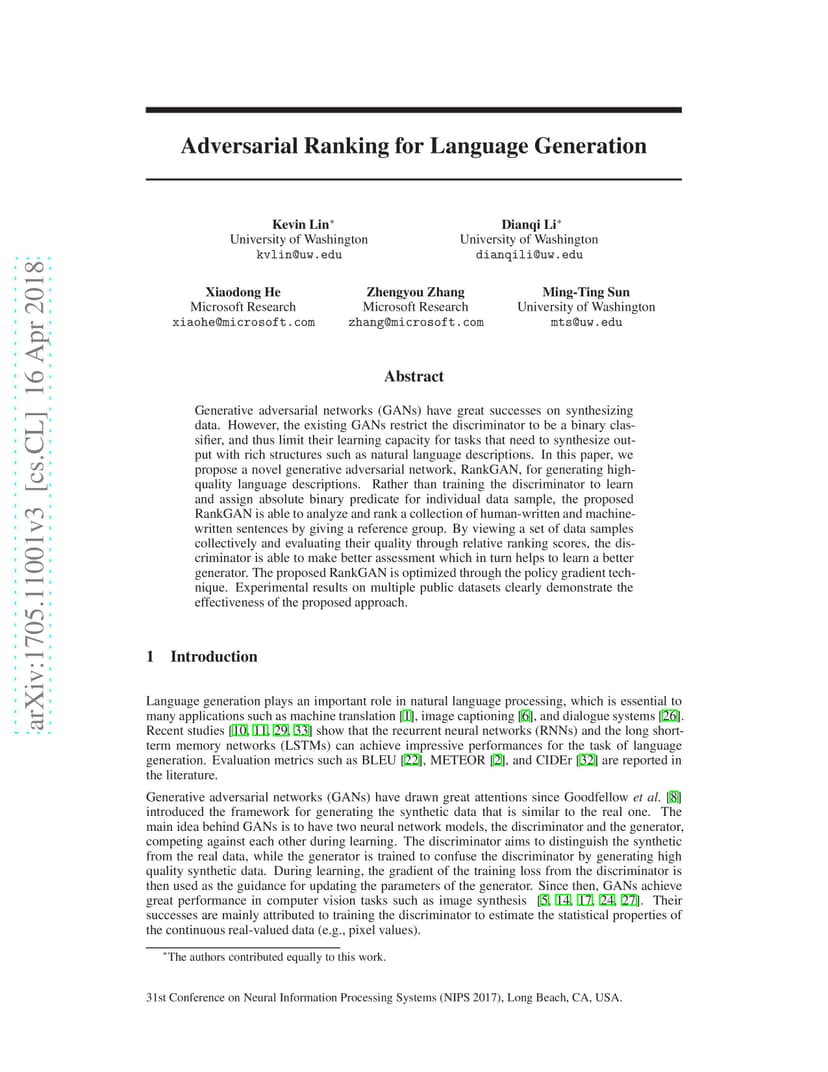 Adversarial Ranking for Language Generation

Kevin Lin$^{*}$
University of Washington
kvlin@uw.edu

Dianqi Li$^{*}$
University of Washington
dianqili@uw.edu

Xiaodong He
Microsoft Research
xiaohe@microsoft.com

Zhengyou Zhang
Microsoft Research
zhang@microsoft.com

Ming-Ting Sun
University of Washington
mts@uw.edu

Abstract

Generative adversarial networks (GANs) have great successes on synthesizing data. However, the existing GANs restrict the discriminator to be a binary classifier, and thus limit their learning capacity for tasks that need to synthesize output with rich structures such as natural language descriptions. In this paper, we propose a novel generative adversarial network, RankGAN, for generating high-quality language descriptions. Rather than training the discriminator to learn and assign absolute binary predicate for individual data sample, the proposed RankGAN is able to analyze and rank a collection of human-written and machine-written sentences by giving a reference group. By viewing a set of data samples collectively and evaluating their quality through relative ranking scores, the discriminator is able to make better assessment which in turn helps to learn a better generator. The proposed RankGAN is optimized through the policy gradient technique. Experimental results on multiple public datasets clearly demonstrate the effectiveness of the proposed approach.

1 Introduction

Language generation plays an important role in natural language processing, which is essential to many applications such as machine translation [1], image captioning [6], and dialogue systems [26]. Recent studies [10, 11, 29, 33] show that the recurrent neural networks (RNNs) and the long short-term memory networks (LSTMs) can achieve impressive performances for the task of language generation. Evaluation metrics such as BLEU [22], METEOR [2], and CIDEr [32] are reported in the literature.

Generative adversarial networks (GANs) have drawn great attentions since Goodfellow et al. [8] introduced the framework for generating the synthetic data that is similar to the real one. The main idea behind GANs is to have two neural network models, the discriminator and the generator, competing against each other during learning. The discriminator aims to distinguish the synthetic from the real data, while the generator is trained to confuse the discriminator by generating high quality synthetic data. During learning, the gradient of the training loss from the discriminator is then used as the guidance for updating the parameters of the generator. Since then, GANs achieve great performance in computer vision tasks such as image synthesis [5, 14, 17, 24, 27]. Their successes are mainly attributed to training the discriminator to estimate the statistical properties of the continuous real-valued data (e.g., pixel values).

$^{*}$The authors contributed equally to this work.

31st Conference on Neural Information Processing Systems (NIPS 2017), Long Beach, CA, USA.

arXiv:1705.11001v3 [cs.CL] 16 Apr 2018